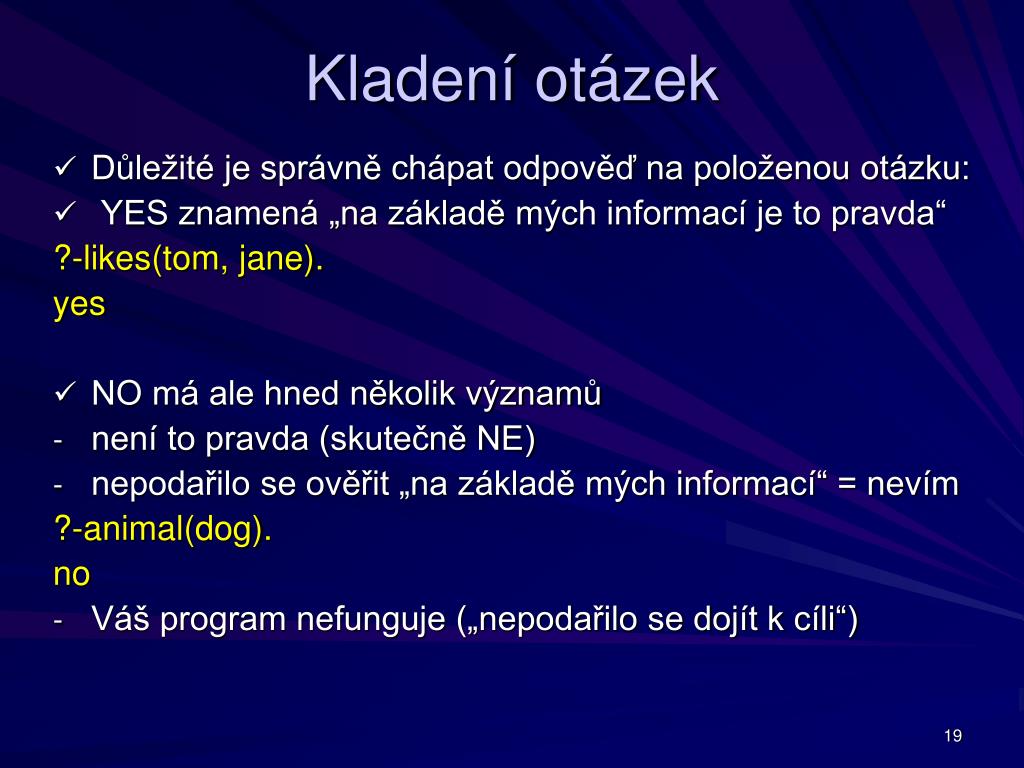 Kladení otázek

✓ Důležité je správně chápat odpověď na položenou otázku:
✓ YES znamená „na základě mých informací je to pravda“
?-likes(tom, jane).
yes

✓ NO má ale hned několik významů
- není to pravda (skutečně NE)
- nepodařilo se ověřit „na základě mých informací“ = nevím
?-animal(dog).
no
- Váš program nefunguje („nepodařilo se dojít k cíli“)

19